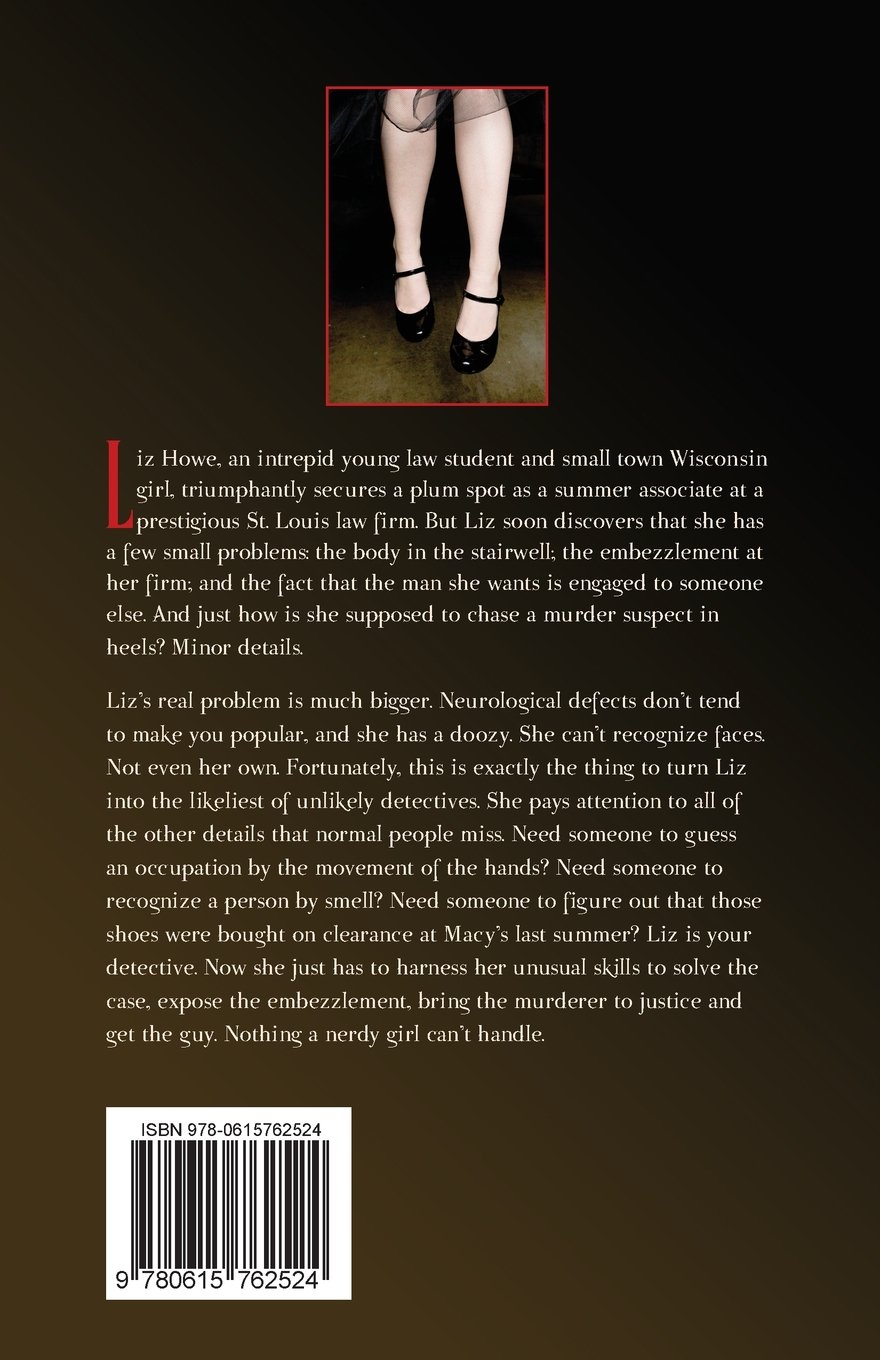 Liz Howe, an intrepid young law student and small town Wisconsin girl, triumphantly secures a plum spot as a summer associate at a prestigious St. Louis law firm. But Liz soon discovers that she has a few small problems: the body in the stairwell; the embezzlement at her firm; and the fact that the man she wants is engaged to someone else. And just how is she supposed to chase a murder suspect in heels? Minor details.

Liz's real problem is much bigger. Neurological defects don't tend to make you popular, and she has a doozy. She can't recognize faces. Not even her own. Fortunately, this is exactly the thing to turn Liz into the likeliest of unlikely detectives. She pays attention to all of the other details that normal people miss. Need someone to guess an occupation by the movement of the hands? Need someone to recognize a person by smell? Need someone to figure out that those shoes were bought on clearance at Macy's last summer? Liz is your detective. Now she just has to harness her unusual skills to solve the case, expose the embezzlement, bring the murderer to justice and get the guy. Nothing a nerdy girl can't handle.

ISBN 978-0615762524

9 780615 762524